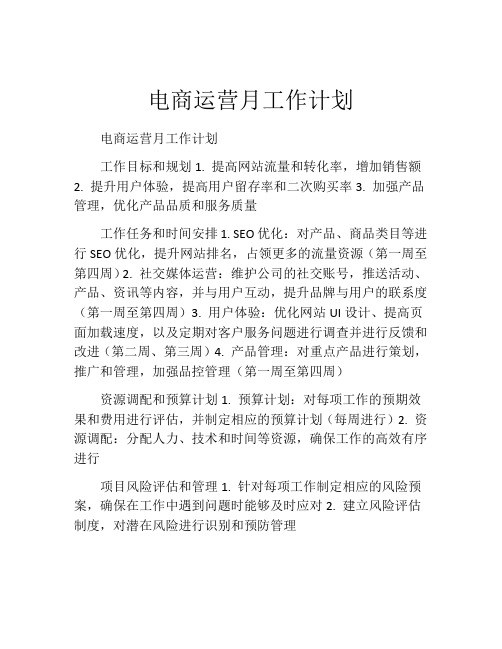 电商运营月工作计划

电商运营月工作计划

工作目标和规划 1. 提高网站流量和转化率，增加销售额 2. 提升用户体验，提高用户留存率和二次购买率 3. 加强产品管理，优化产品品质和服务质量

工作任务和时间安排 1. SEO 优化：对产品、商品类目等进行 SEO 优化，提升网站排名，占领更多的流量资源（第一周至第四周）2. 社交媒体运营：维护公司的社交账号，推送活动、产品、资讯等内容，并与用户互动，提升品牌与用户的联系度（第一周至第四周）3. 用户体验：优化网站 UI 设计、提高页面加载速度，以及定期对客户服务问题进行调查并进行反馈和改进（第二周、第三周）4. 产品管理：对重点产品进行策划，推广和管理，加强品控管理（第一周至第四周）

资源调配和预算计划 1. 预算计划：对每项工作的预期效果和费用进行评估，并制定相应的预算计划（每周进行）2. 资源调配：分配人力、技术和时间等资源，确保工作的高效有序进行

项目风险评估和管理 1. 针对每项工作制定相应的风险预案，确保在工作中遇到问题时能够及时应对 2. 建立风险评估制度，对潜在风险进行识别和预防管理